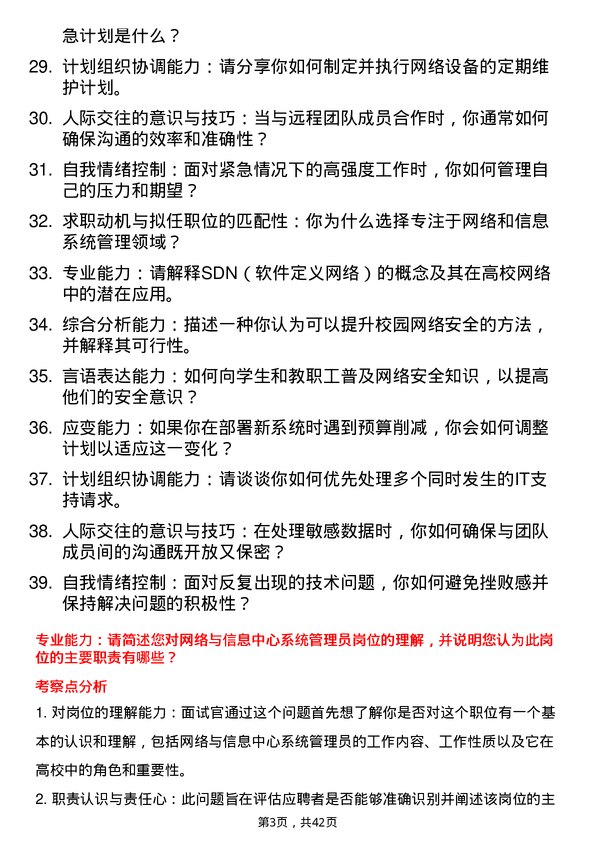 急计划是什么？

29. 计划组织协调能力：请分享你如何制定并执行网络设备的定期维护计划。

30. 人际交往的意识与技巧：当与远程团队成员合作时，你通常如何确保沟通的效率和准确性？

31. 自我情绪控制：面对紧急情况下的高强度工作时，你如何管理自己的压力和期望？

32. 求职动机与拟任职位的匹配性：你为什么选择专注于网络和信息系统管理领域？

33. 专业能力：请解释SDN（软件定义网络）的概念及其在高校网络中的潜在应用。

34. 综合分析能力：描述一种你认为可以提升校园网络安全的方法，并解释其可行性。

35. 言语表达能力：如何向学生和教职工普及网络安全知识，以提高他们的安全意识？

36. 应变能力：如果你在部署新系统时遇到预算削减，你会如何调整计划以适应这一变化？

37. 计划组织协调能力：请谈谈你如何优先处理多个同时发生的IT支持请求。

38. 人际交往的意识与技巧：在处理敏感数据时，你如何确保与团队成员间的沟通既开放又保密？

39. 自我情绪控制：面对反复出现的技术问题，你如何避免挫败感并保持解决问题的积极性？

专业能力：请简述您对网络与信息中心系统管理员岗位的理解，并说明您认为此岗位的主要职责有哪些？

考察点分析

1. 对岗位的理解能力：面试官通过这个问题首先想了解你是否对这个职位有一个基本的认识和理解，包括网络与信息中心系统管理员的工作内容、工作性质以及它在高校中的角色和重要性。

2. 职责认识与责任心：此问题旨在评估应聘者是否能够准确识别并阐述该岗位的主

第3页，共42页